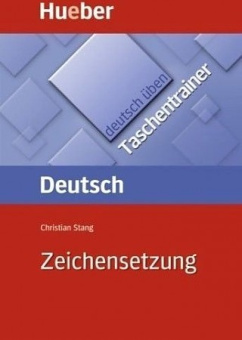 Hueber

deutsch üben

Taschentrainer

Deutsch

Christian Stang

Zeichensetzung